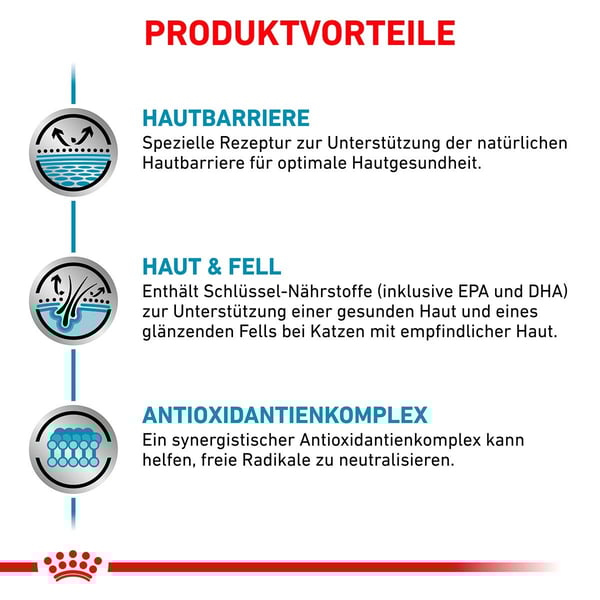 PRODUKTVORTEILE

HAUTBARRIERE
Spezielle Rezeptur zur Unterstützung der natürlichen Hautbarriere für optimale Hautgesundheit.

HAUT & FELL
Enthält Schlüssel-Nährstoffe (inklusive EPA und DHA) zur Unterstützung einer gesunden Haut und eines glänzenden Fells bei Katzen mit empfindlicher Haut.

ANTIOXIDANTIENKOMPLEX
Ein synergistischer Antioxidantienkomplex kann helfen, freie Radikale zu neutralisieren.